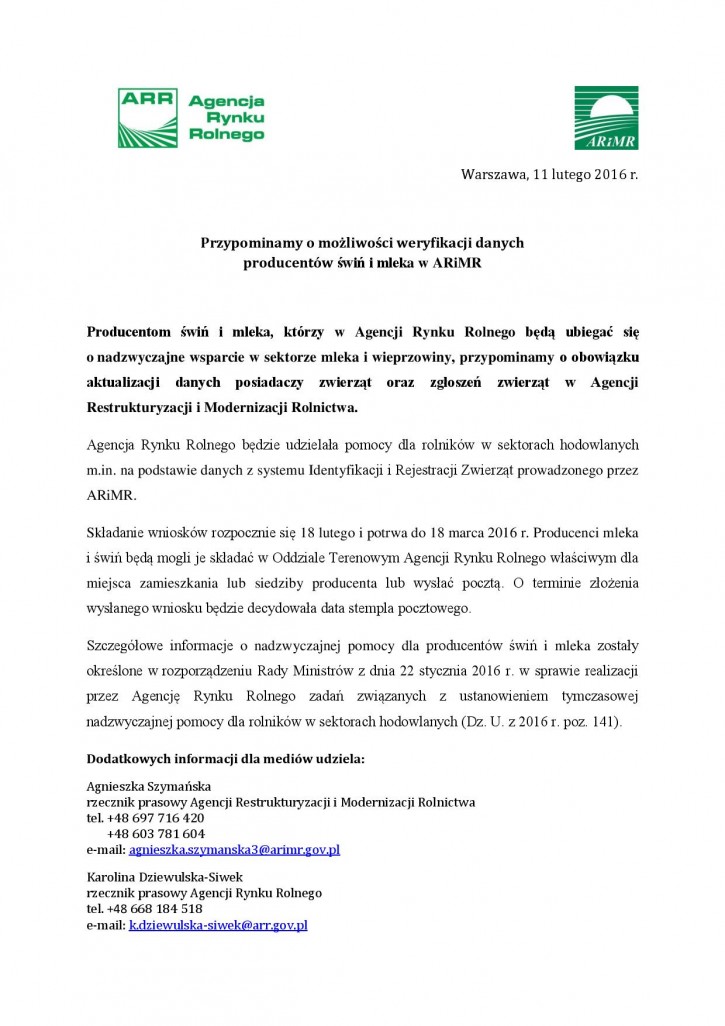 ARR Agencja Rynku Rolnego

ARiMR

Warszawa, 11 lutego 2016 r.

Przypominamy o możliwości weryfikacji danych producentów świń i mleka w ARiMR

Producentom świń i mleka, którzy w Agencji Rynku Rolnego będą ubiegać się o nadzwyczajne wsparcie w sektorze mleka i wieprzowiny, przypominamy o obowiązku aktualizacji danych posiadaczy zwierząt oraz zgłoszeń zwierząt w Agencji Restrukturyzacji i Modernizacji Rolnictwa.

Agencja Rynku Rolnego będzie udzielała pomocy dla rolników w sektorach hodowlanych m.in. na podstawie danych z systemu Identyfikacji i Rejestracji Zwierząt prowadzonego przez ARiMR.

Składanie wniosków rozpocznie się 18 lutego i potrwa do 18 marca 2016 r. Producenci mleka i świń będą mogli je składać w Oddziale Terenowym Agencji Rynku Rolnego właściwym dla miejsca zamieszkania lub siedziby producenta lub wysłać pocztą. O terminie złożenia wysłanego wniosku będzie decydowała data stempla pocztowego.

Szczegółowe informacje o nadzwyczajnej pomocy dla producentów świń i mleka zostały określone w rozporządzeniu Rady Ministrów z dnia 22 stycznia 2016 r. w sprawie realizacji przez Agencję Rynku Rolnego zadań związanych z ustanowieniem tymczasowej nadzwyczajnej pomocy dla rolników w sektorach hodowlanych (Dz. U. z 2016 r. poz. 141).

Dodatkowych informacji dla mediów udziela:

Agnieszka Szymańska
rzecznik prasowy Agencji Restrukturyzacji i Modernizacji Rolnictwa
tel. +48 697 716 420
+48 603 781 604
e-mail: agnieszka.szymanska3@arimr.gov.pl

Karolina Dziewulska-Siwek
rzecznik prasowy Agencji Rynku Rolnego
tel. +48 668 184 518
e-mail: k.dziewulska-siwek@arr.gov.pl